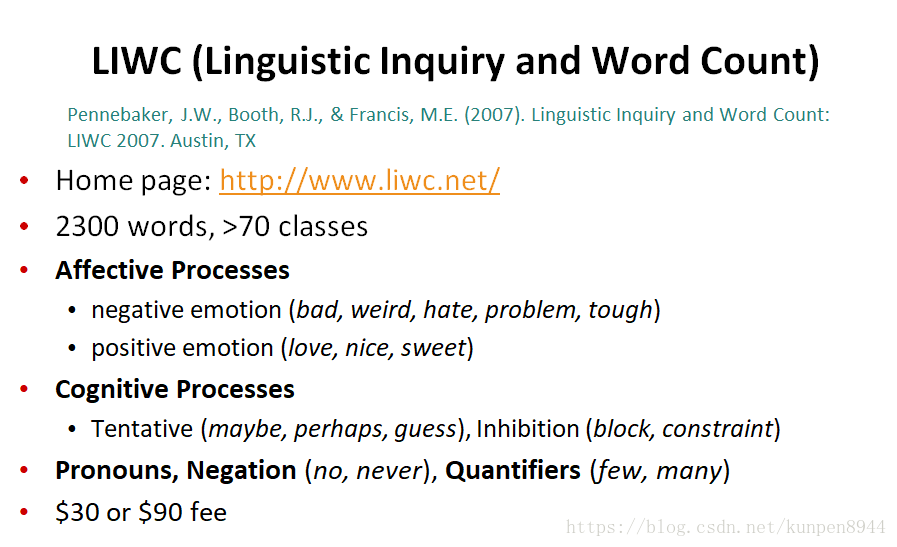 LIWC (Linguistic Inquiry and Word Count)

Pennebaker, J.W., Booth, R.J., & Francis, M.E. (2007). Linguistic Inquiry and Word Count: LIWC 2007. Austin, TX

• Home page: http://www.liwc.net/
• 2300 words, >70 classes
• Affective Processes
  • negative emotion (bad, weird, hate, problem, tough)
  • positive emotion (love, nice, sweet)
• Cognitive Processes
  • Tentative (maybe, perhaps, guess), Inhibition (block, constraint)
• Pronouns, Negation (no, never), Quantifiers (few, many)
• $30 or $90 fee

https://blog.csdn.net/kunpen8944